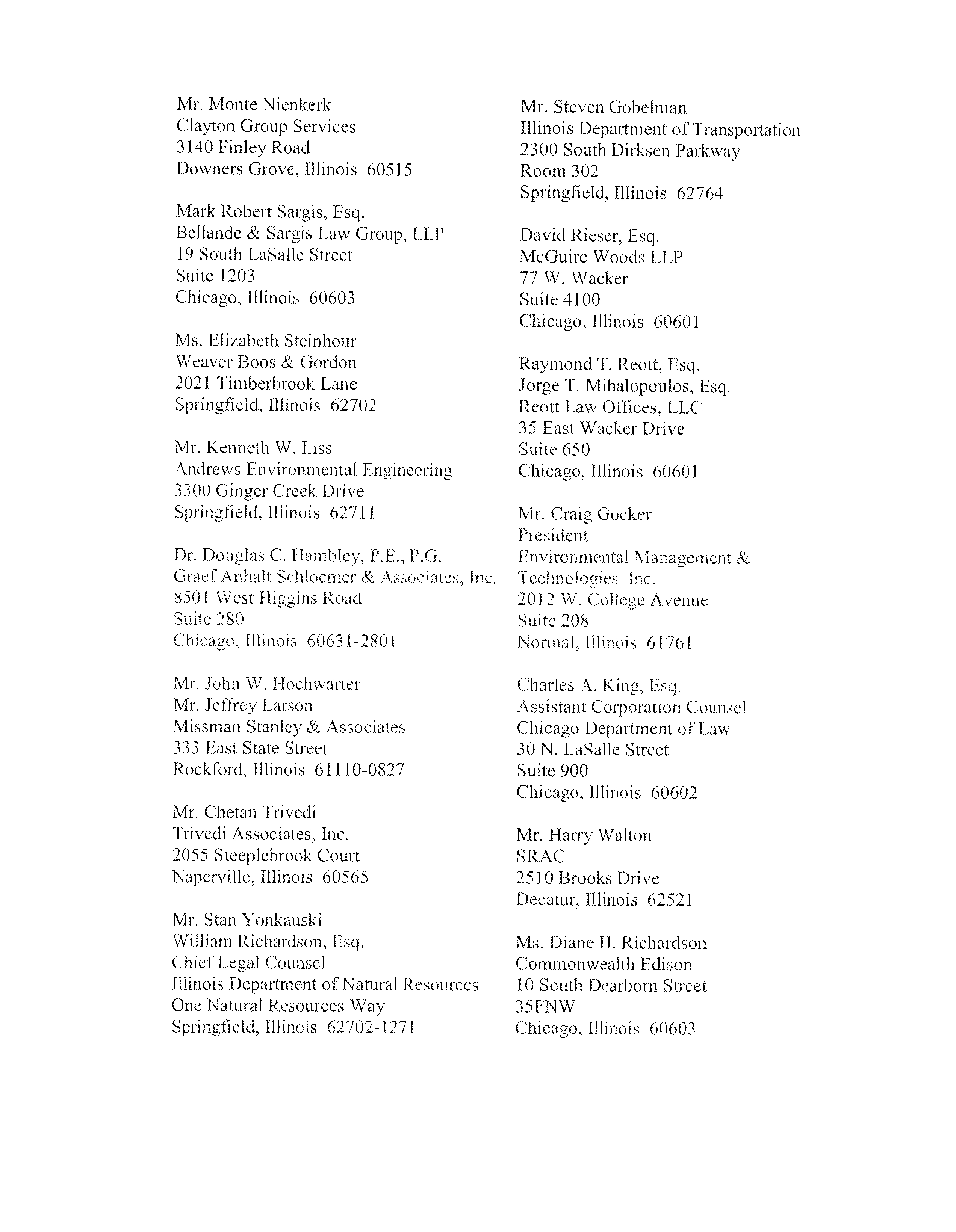 Mr. Monte Nienkerk
Clayton Group Services
3140 Finley Road
Downers Grove, Illinois 60515

Mark Robert Sargis, Esq.
Bellande & Sargis Law Group, LLP
19 South LaSalle Street
Suite 1203
Chicago, Illinois 60603

Ms. Elizabeth Steinhour
Weaver Boos & Gordon
2021 Timberbrook Lane
Springfield, Illinois 62702

Mr. Kenneth W. Liss
Andrews Environmental Engineering
3300 Ginger Creek Drive
Springfield, Illinois 62711

Dr. Douglas C. Hambley, P.E., P.G.
Graef Anhalt Schloemer & Associates, Inc.
8501 West Higgins Road
Suite 280
Chicago, Illinois 60631-2801

Mr. John W. Hochwarter
Mr. Jeffrey Larson
Missman Stanley & Associates
333 East State Street
Rockford, Illinois 61110-0827

Mr. Chetan Trivedi
Trivedi Associates, Inc.
2055 Steeplebrook Court
Naperville, Illinois 60565

Mr. Stan Yonkauski
William Richardson, Esq.
Chief Legal Counsel
Illinois Department of Natural Resources
One Natural Resources Way
Springfield, Illinois 62702-1271

Mr. Steven Gobelman
Illinois Department of Transportation
2300 South Dirksen Parkway
Room 302
Springfield, Illinois 62764

David Rieser, Esq.
McGuire Woods LLP
77 W. Wacker
Suite 4100
Chicago, Illinois 60601

Raymond T. Reott, Esq.
Jorge T. Mihalopoulos, Esq.
Reott Law Offices, LLC
35 East Wacker Drive
Suite 650
Chicago, Illinois 60601

Mr. Craig Gocker
President
Environmental Management & Technologies, Inc.
2012 W. College Avenue
Suite 208
Normal, Illinois 61761

Charles A. King, Esq.
Assistant Corporation Counsel
Chicago Department of Law
30 N. LaSalle Street
Suite 900
Chicago, Illinois 60602

Mr. Harry Walton
SRAC
2510 Brooks Drive
Decatur, Illinois 62521

Ms. Diane H. Richardson
Commonwealth Edison
10 South Dearborn Street
35FNW
Chicago, Illinois 60603